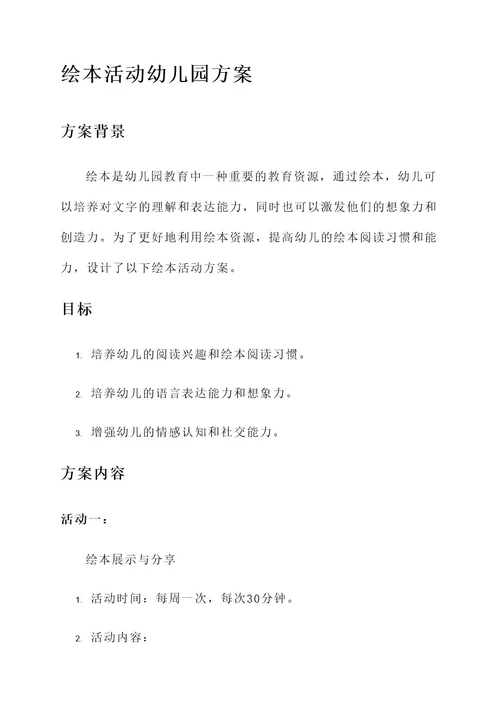 绘本活动幼儿园方案

方案背景

绘本是幼儿园教育中一种重要的教育资源，通过绘本，幼儿可以培养对文字的理解和表达能力，同时也可以激发他们的想象力和创造力。为了更好地利用绘本资源，提高幼儿的绘本阅读习惯和能力，设计了以下绘本活动方案。

目标

1. 培养幼儿的阅读兴趣和绘本阅读习惯。

2. 培养幼儿的语言表达能力和想象力。

3. 增强幼儿的情感认知和社交能力。

方案内容

活动一：

绘本展示与分享

1. 活动时间：每周一次，每次30分钟。

2. 活动内容：